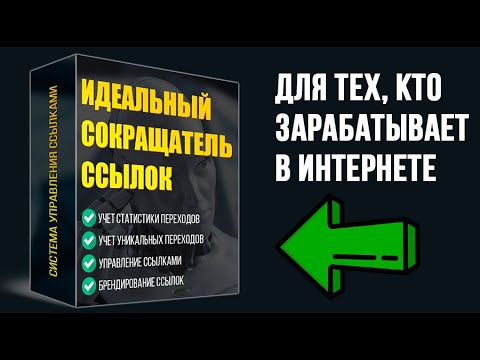 СИСТЕМА УПРАВЛЕНИЯ ССЫЛКАМИ

ИДЕАЛЬНЫЙ СОКРАЩАТЕЛЬ ССЫЛОК

УЧЕТ СТАТИСТИКИ ПЕРЕХОДОВ
УЧЕТ УНИКАЛЬНЫХ ПЕРЕХОДОВ
УПРАВЛЕНИЕ ССЫЛКАМИ
БРЕНДИРОВАНИЕ ССЫЛОК

ДЛЯ ТЕХ, КТО ЗАРАБАТЫВАЕТ В ИНТЕРНЕТЕ